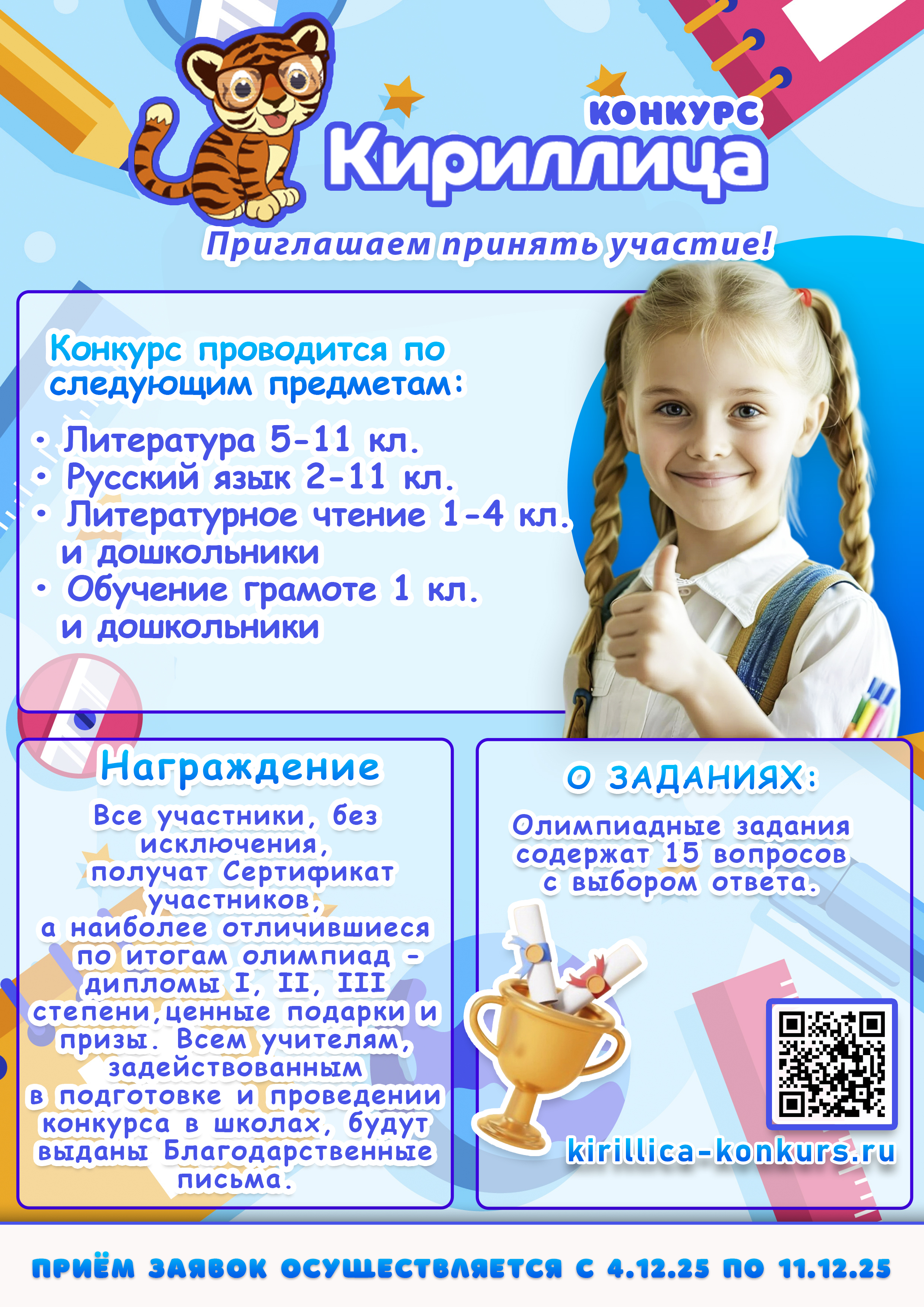 КОНКУРС
Кириллица

Приглашаем принять участие!

Конкурс проводится по следующим предметам:

• Литература 5-11 кл.
• Русский язык 2-11 кл.
• Литературное чтение 1-4 кл. и дошкольники
• Обучение грамоте 1 кл. и дошкольники

Награждение

Все участники, без исключения, получат Сертификат участников, а наиболее отличившиеся по итогам олимпиад - дипломы I, II, III степени,ценные подарки и призы. Всем учителям, задействованным в подготовке и проведении конкурса в школах, будут выданы Благодарственные письма.

О ЗАДАНИЯХ:

Олимпиадные задания содержат 15 вопросов с выбором ответа.

kirillica-konkurs.ru

ПРИЁМ ЗАЯВОК ОСУЩЕСТВЛЯЕТСЯ С 4.12.25 ПО 11.12.25